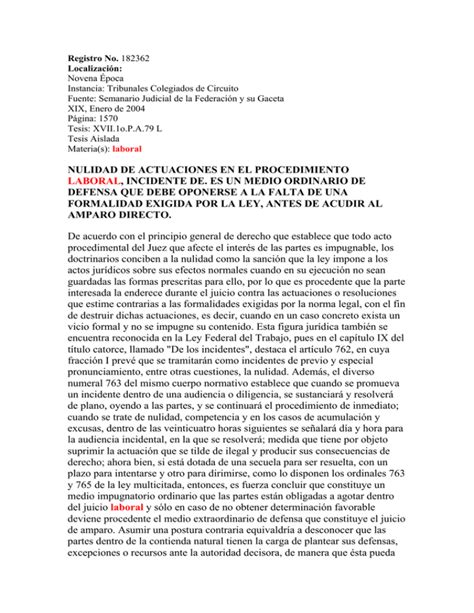 Registro No. 182362
Localización:
Novena Época
Instancia: Tribunales Colegiados de Circuito
Fuente: Semanario Judicial de la Federación y su Gaceta
XIX, Enero de 2004
Página: 1570
Tesis: XVII.1o.P.A.79 L
Tesis Aislada
Materia(s): laboral

NULIDAD DE ACTUACIONES EN EL PROCEDIMIENTO LABORAL, INCIDENTE DE. ES UN MEDIO ORDINARIO DE DEFENSA QUE DEBE OPONERSE A LA FALTA DE UNA FORMALIDAD EXIGIDA POR LA LEY, ANTES DE ACUDIR AL AMPARO DIRECTO.

De acuerdo con el principio general de derecho que establece que todo acto procedimental del Juez que afecte el interés de las partes es impugnable, los doctrinarios conciben a la nulidad como la sanción que la ley impone a los actos jurídicos sobre sus efectos normales cuando en su ejecución no sean guardadas las formas prescritas para ello, por lo que es procedente que la parte interesada la enderece durante el juicio contra las actuaciones o resoluciones que estime contrarias a las formalidades exigidas por la norma legal, con el fin de destruir dichas actuaciones, es decir, cuando en un caso concreto exista un vicio formal y no se impugne su contenido. Esta figura jurídica también se encuentra reconocida en la Ley Federal del Trabajo, pues en el capítulo IX del título catorce, llamado "De los incidentes", destaca el artículo 762, en cuya fracción I prevé que se tramitarán como incidentes de previo y especial pronunciamiento, entre otras cuestiones, la nulidad. Además, el diverso numeral 763 del mismo cuerpo normativo establece que cuando se promueva un incidente dentro de una audiencia o diligencia, se sustanciará y resolverá de plano, oyendo a las partes, y se continuará el procedimiento de inmediato; cuando se trate de nulidad, competencia y en los casos de acumulación y excusas, dentro de las veinticuatro horas siguientes se señalará día y hora para la audiencia incidental, en la que se resolverá; medida que tiene por objeto suprimir la actuación que se tilde de ilegal y producir sus consecuencias de derecho; ahora bien, si está dotada de una secuela para ser resuelta, con un plazo para intentarse y otro para dirimirse, como lo disponen los ordinales 763 y 765 de la ley multicitada, entonces, es fuerza concluir que constituye un medio impugnatorio ordinario que las partes están obligadas a agotar dentro del juicio laboral y sólo en caso de no obtener determinación favorable deviene procedente el medio extraordinario de defensa que constituye el juicio de amparo. Asumir una postura contraria equivaldría a desconocer que las partes dentro de la contienda natural tienen la carga de plantear sus defensas, excepciones o recursos ante la autoridad decisora, de manera que ésta pueda